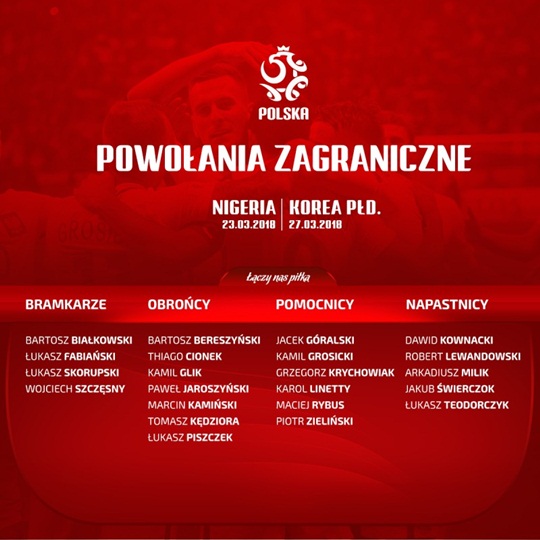 POLSKA

POWOŁANIA ZAGRANICZNE

NIGERIA
23.03.2018

KOREA PŁD.
27.03.2018

Łączy nas piłka

BRAMKARZE

BARTOSZ BIAŁKOWSKI
ŁUKASZ FABIAŃSKI
ŁUKASZ SKORUPSKI
WOJCIECH SZCZĘSNY

OBROŃCY

BARTOSZ BERESZYŃSKI
THIAGO CIONEK
KAMIL GLIK
PAWEŁ JAROSZYŃSKI
MARCIN KAMIŃSKI
TOMASZ KĘDZIORA
ŁUKASZ PISZCZEK

POMOCNICY

JACEK GÓRALSKI
KAMIL GROSICKI
GRZEGORZ KRYCHOWIAK
KAROL LINETTY
MACIEJ RYBUS
PIOTR ZIELIŃSKI

NAPASTNICY

DAWID KOWNACKI
ROBERT LEWANDOWSKI
ARKADIUSZ MILIK
JAKUB ŚWIERCZOK
ŁUKASZ TEODORCZYK